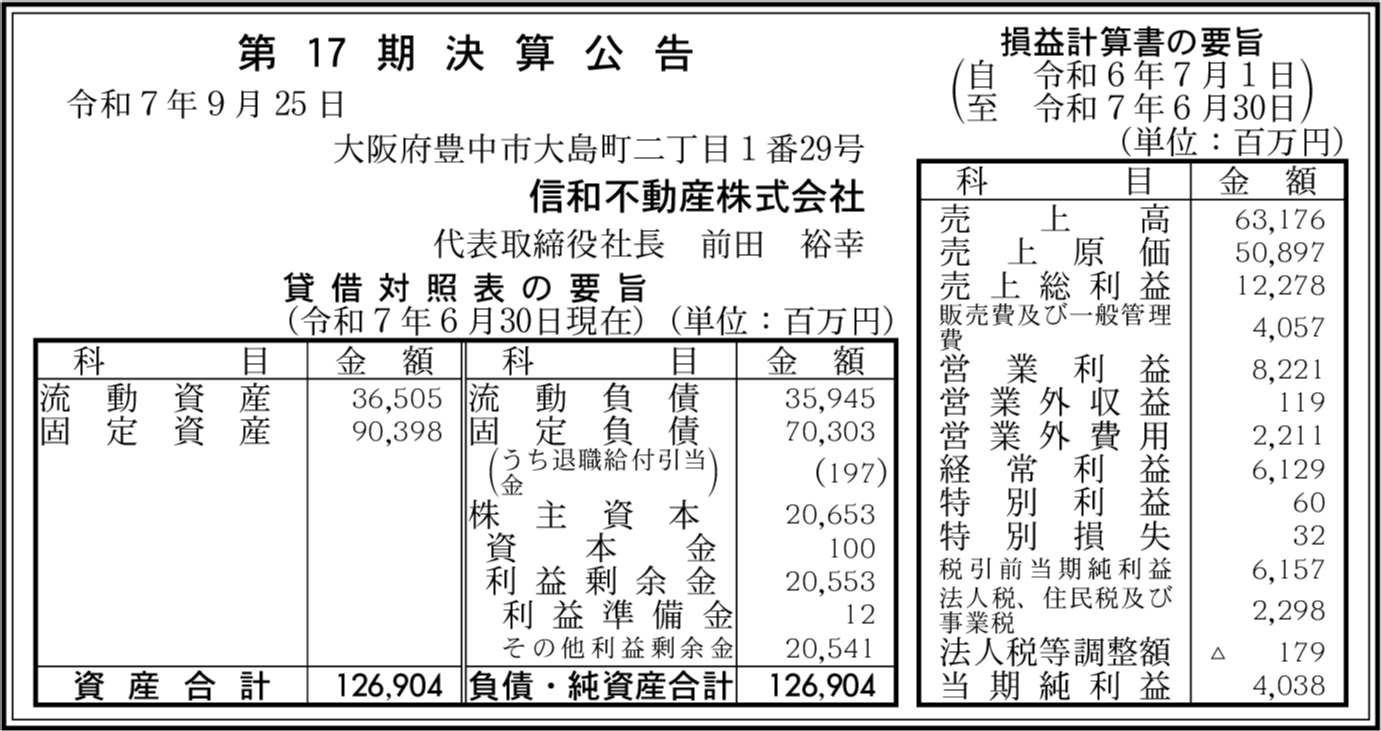 第17期決算公告

令和7年9月25日

大阪府豊中市大島町二丁目1番29号

信和不動産株式会社

代表取締役社長 前田 裕幸

貸借対照表の要旨

(令和7年6月30日現在) (単位:百万円)

| 科目 | 金額 | 科目 | 金額 |
|---|---|---|---|
| 流動資産 | 36,505 | 流動負債 | 35,945 |
| 固定資産 | 90,398 | 固定負債 | 70,303 |
| | | (うち退職給付引当金) | (197) |
| | | 株主資本 | 20,653 |
| | | 資本金 | 100 |
| | | 利益剰余金 | 20,553 |
| | | 利益準備金 | 12 |
| | | その他利益剰余金 | 20,541 |
| 資産合計 | 126,904 | 負債・純資産合計 | 126,904 |

損益計算書の要旨

(自 令和6年7月1日
至 令和7年6月30日)

(単位:百万円)

| 科目 | 金額 |
|---|---|
| 売上高 | 63,176 |
| 売上原価 | 50,897 |
| 売上総利益 | 12,278 |
| 販売費及び一般管理費 | 4,057 |
| 営業利益 | 8,221 |
| 営業外収益 | 119 |
| 営業外費用 | 2,211 |
| 経常利益 | 6,129 |
| 特別利益 | 60 |
| 特別損失 | 32 |
| 税引前当期純利益 | 6,157 |
| 法人税、住民税及び事業税 | 2,298 |
| 法人税等調整額 | △ 179 |
| 当期純利益 | 4,038 |